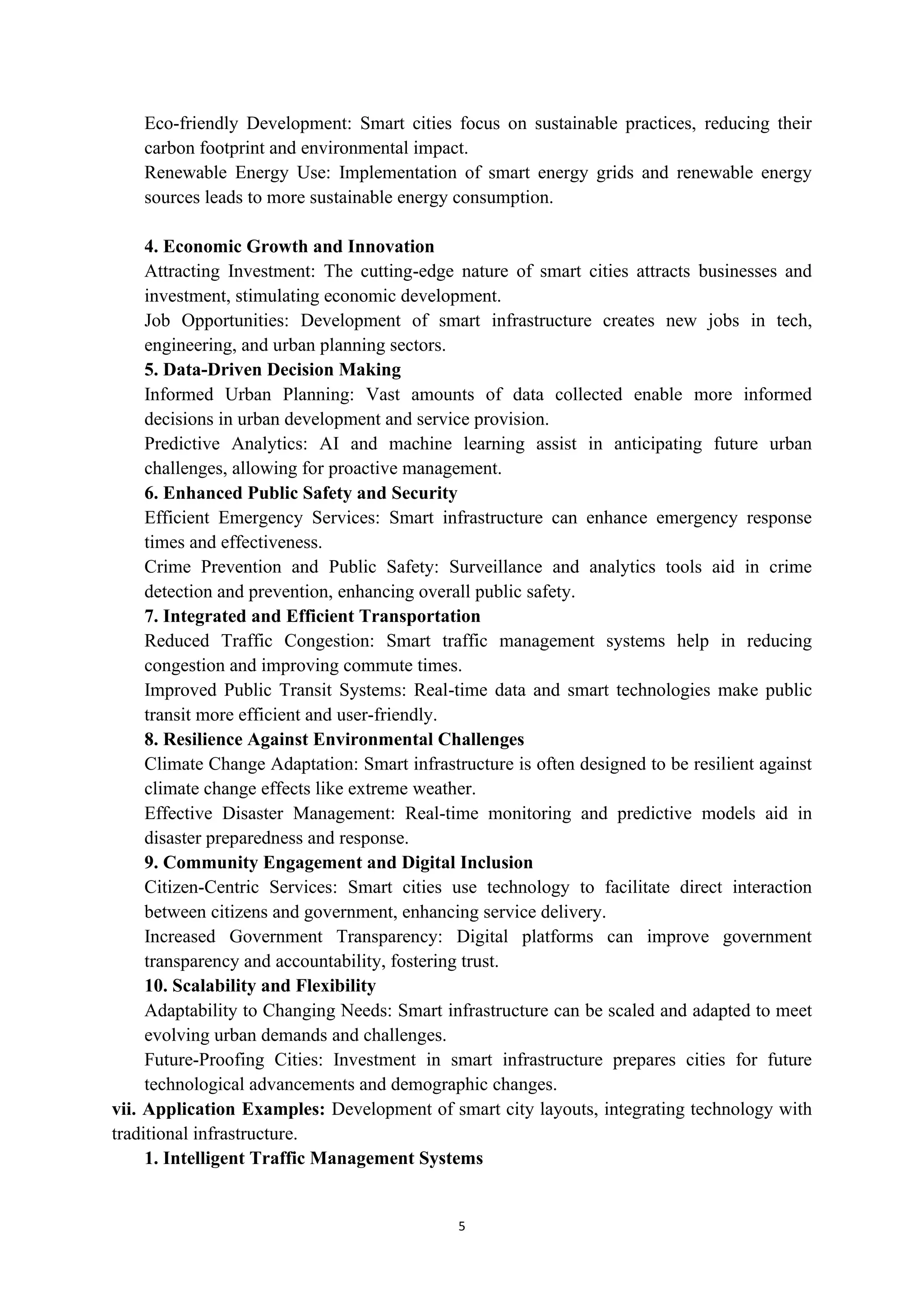 Eco-friendly Development: Smart cities focus on sustainable practices, reducing their carbon footprint and environmental impact.
Renewable Energy Use: Implementation of smart energy grids and renewable energy sources leads to more sustainable energy consumption.

4. Economic Growth and Innovation
Attracting Investment: The cutting-edge nature of smart cities attracts businesses and investment, stimulating economic development.
Job Opportunities: Development of smart infrastructure creates new jobs in tech, engineering, and urban planning sectors.
5. Data-Driven Decision Making
Informed Urban Planning: Vast amounts of data collected enable more informed decisions in urban development and service provision.
Predictive Analytics: AI and machine learning assist in anticipating future urban challenges, allowing for proactive management.
6. Enhanced Public Safety and Security
Efficient Emergency Services: Smart infrastructure can enhance emergency response times and effectiveness.
Crime Prevention and Public Safety: Surveillance and analytics tools aid in crime detection and prevention, enhancing overall public safety.
7. Integrated and Efficient Transportation
Reduced Traffic Congestion: Smart traffic management systems help in reducing congestion and improving commute times.
Improved Public Transit Systems: Real-time data and smart technologies make public transit more efficient and user-friendly.
8. Resilience Against Environmental Challenges
Climate Change Adaptation: Smart infrastructure is often designed to be resilient against climate change effects like extreme weather.
Effective Disaster Management: Real-time monitoring and predictive models aid in disaster preparedness and response.
9. Community Engagement and Digital Inclusion
Citizen-Centric Services: Smart cities use technology to facilitate direct interaction between citizens and government, enhancing service delivery.
Increased Government Transparency: Digital platforms can improve government transparency and accountability, fostering trust.
10. Scalability and Flexibility
Adaptability to Changing Needs: Smart infrastructure can be scaled and adapted to meet evolving urban demands and challenges.
Future-Proofing Cities: Investment in smart infrastructure prepares cities for future technological advancements and demographic changes.
vii. Application Examples: Development of smart city layouts, integrating technology with traditional infrastructure.
1. Intelligent Traffic Management Systems

5